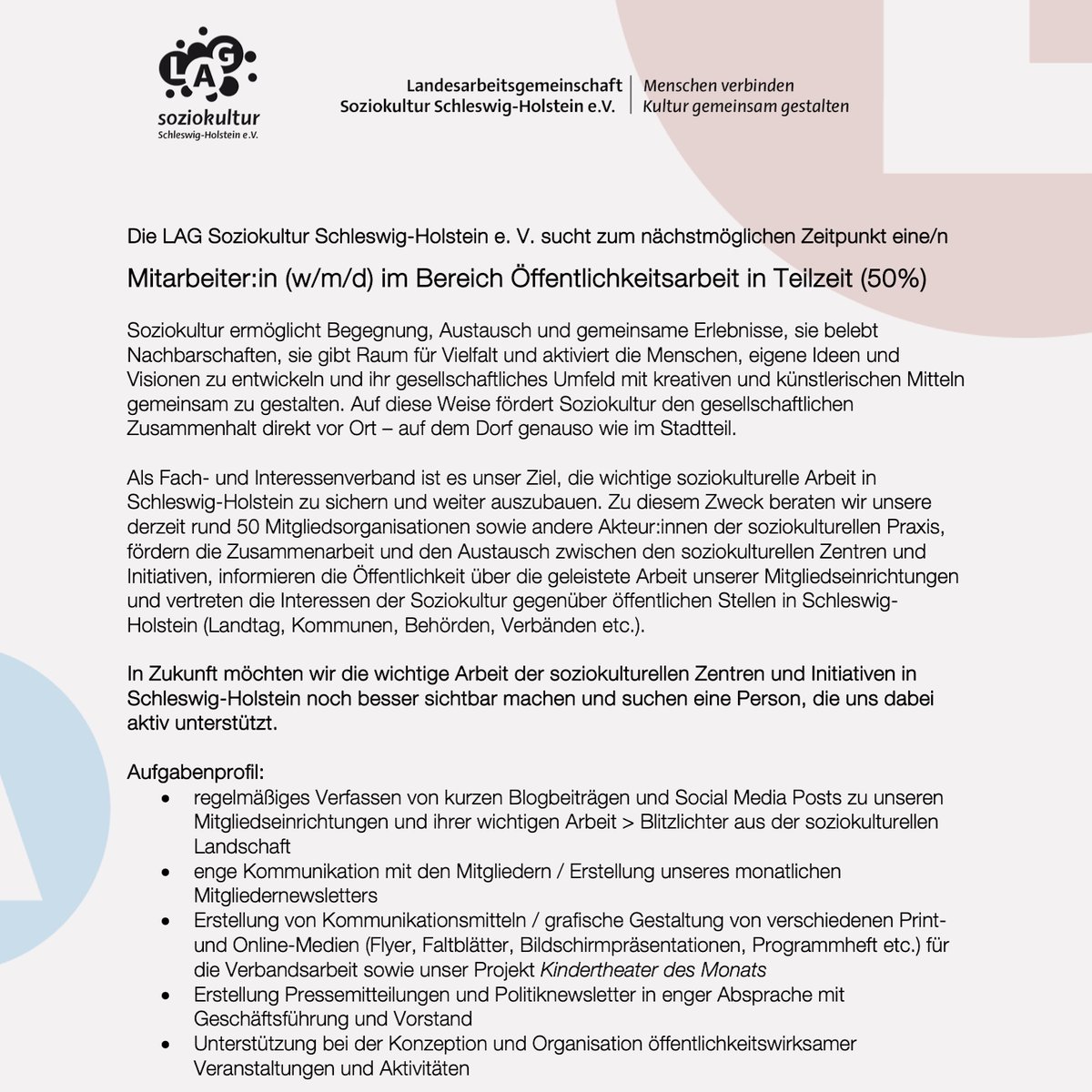 LAG
soziokultur
Schleswig-Holstein e.V.

Landesarbeitsgemeinschaft
Soziokultur Schleswig-Holstein e.V.

Menschen verbinden
Kultur gemeinsam gestalten

Die LAG Soziokultur Schleswig-Holstein e. V. sucht zum nächstmöglichen Zeitpunkt eine/n

Mitarbeiter:in (w/m/d) im Bereich Öffentlichkeitsarbeit in Teilzeit (50%)

Soziokultur ermöglicht Begegnung, Austausch und gemeinsame Erlebnisse, sie belebt Nachbarschaften, sie gibt Raum für Vielfalt und aktiviert die Menschen, eigene Ideen und Visionen zu entwickeln und ihr gesellschaftliches Umfeld mit kreativen und künstlerischen Mitteln gemeinsam zu gestalten. Auf diese Weise fördert Soziokultur den gesellschaftlichen Zusammenhalt direkt vor Ort – auf dem Dorf genauso wie im Stadtteil.

Als Fach- und Interessenverband ist es unser Ziel, die wichtige soziokulturelle Arbeit in Schleswig-Holstein zu sichern und weiter auszubauen. Zu diesem Zweck beraten wir unsere derzeit rund 50 Mitgliedsorganisationen sowie andere Akteur:innen der soziokulturellen Praxis, fördern die Zusammenarbeit und den Austausch zwischen den soziokulturellen Zentren und Initiativen, informieren die Öffentlichkeit über die geleistete Arbeit unserer Mitgliedseinrichtungen und vertreten die Interessen der Soziokultur gegenüber öffentlichen Stellen in Schleswig-Holstein (Landtag, Kommunen, Behörden, Verbänden etc.).

In Zukunft möchten wir die wichtige Arbeit der soziokulturellen Zentren und Initiativen in Schleswig-Holstein noch besser sichtbar machen und suchen eine Person, die uns dabei aktiv unterstützt.

Aufgabenprofil:
• regelmäßiges Verfassen von kurzen Blogbeiträgen und Social Media Posts zu unseren Mitgliedseinrichtungen und ihrer wichtigen Arbeit > Blitzlichter aus der soziokulturellen Landschaft
• enge Kommunikation mit den Mitgliedern / Erstellung unseres monatlichen Mitgliedernewsletters
• Erstellung von Kommunikationsmitteln / grafische Gestaltung von verschiedenen Print- und Online-Medien (Flyer, Faltblätter, Bildschirmpräsentationen, Programmheft etc.) für die Verbandsarbeit sowie unser Projekt Kindertheater des Monats
• Erstellung Pressemitteilungen und Politiknewsletter in enger Absprache mit Geschäftsführung und Vorstand
• Unterstützung bei der Konzeption und Organisation öffentlichkeitswirksamer Veranstaltungen und Aktivitäten